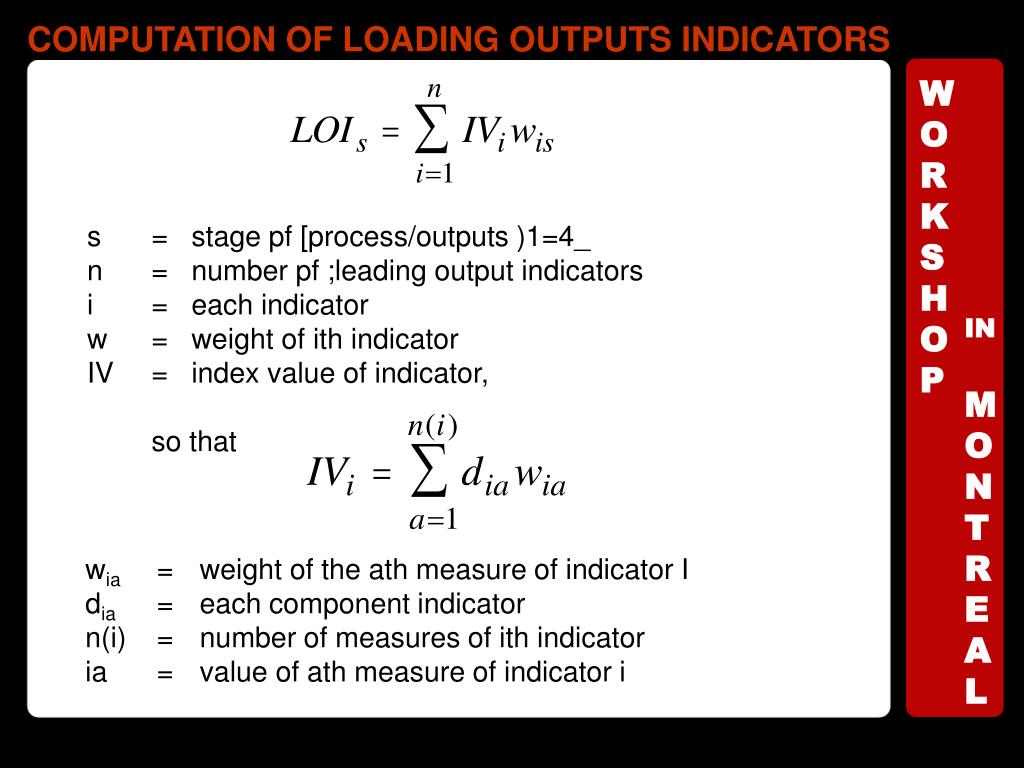 COMPUTATION OF LOADING OUTPUTS INDICATORS

$LOI_s = \sum_{i=1}^{n} IV_i w_{is}$

s = stage pf [process/outputs )1=4_
n = number pf ;leading output indicators
i = each indicator
w = weight of ith indicator
IV = index value of indicator,

so that $IV_i = \sum_{a=1}^{n(i)} d_{ia} w_{ia}$

$w_{ia}$ = weight of the ath measure of indicator I
$d_{ia}$ = each component indicator
n(i) = number of measures of ith indicator
ia = value of ath measure of indicator i

WORKSHOP IN MONTREAL